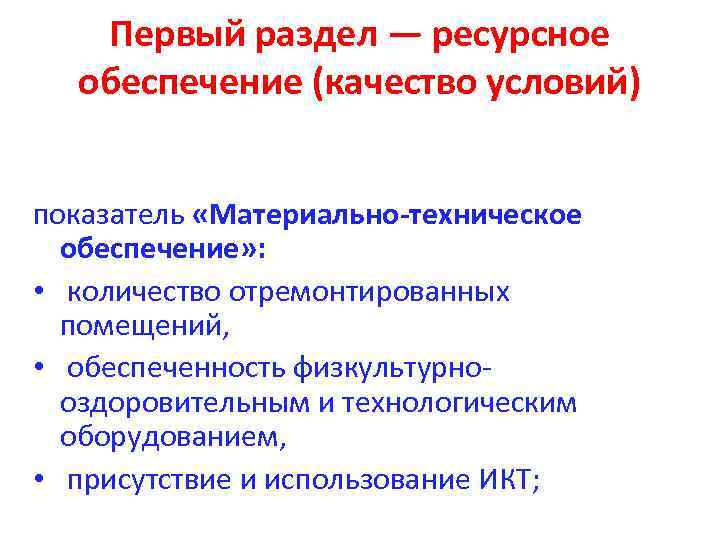 Первый раздел — ресурсное обеспечение (качество условий)

показатель «Материально-техническое обеспечение»:
• количество отремонтированных помещений,
• обеспеченность физкультурно-оздоровительным и технологическим оборудованием,
• присутствие и использование ИКТ;